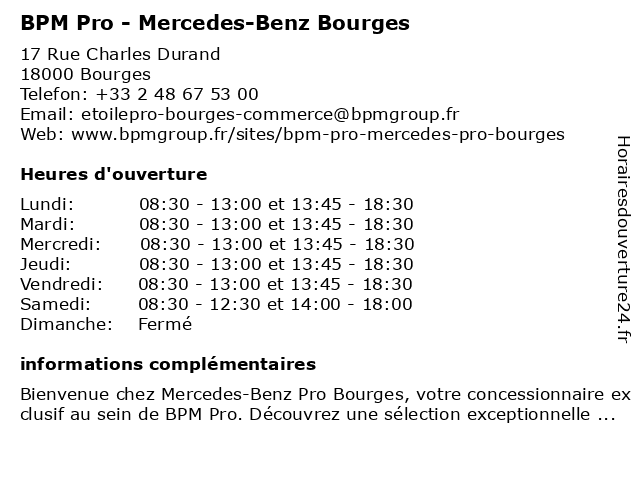 BPM Pro - Mercedes-Benz Bourges

17 Rue Charles Durand
18000 Bourges
Telefon: +33 2 48 67 53 00
Email: etoilepro-bourges-commerce@bpmgroup.fr
Web: www.bpmgroup.fr/sites/bpm-pro-mercedes-pro-bourges

Heures d'ouverture

| | |
|---|---|
| Lundi: | 08:30 - 13:00 et 13:45 - 18:30 |
| Mardi: | 08:30 - 13:00 et 13:45 - 18:30 |
| Mercredi: | 08:30 - 13:00 et 13:45 - 18:30 |
| Jeudi: | 08:30 - 13:00 et 13:45 - 18:30 |
| Vendredi: | 08:30 - 13:00 et 13:45 - 18:30 |
| Samedi: | 08:30 - 12:30 et 14:00 - 18:00 |
| Dimanche: | Fermé |

informations complémentaires

Bienvenue chez Mercedes-Benz Pro Bourges, votre concessionnaire exclusif au sein de BPM Pro. Découvrez une sélection exceptionnelle ...

Horairesdouverture24.fr